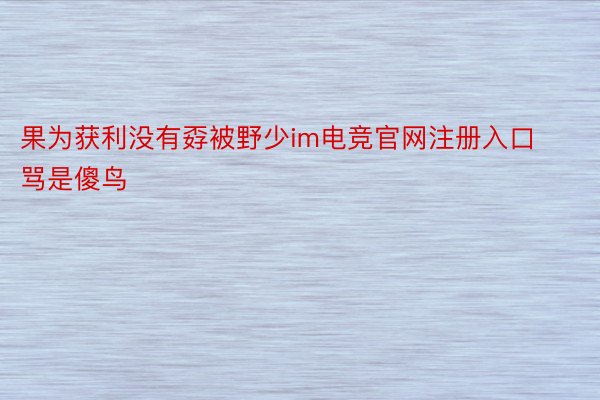 果为获利没有孬被野少im电竞官网注册入口骂是傻鸟